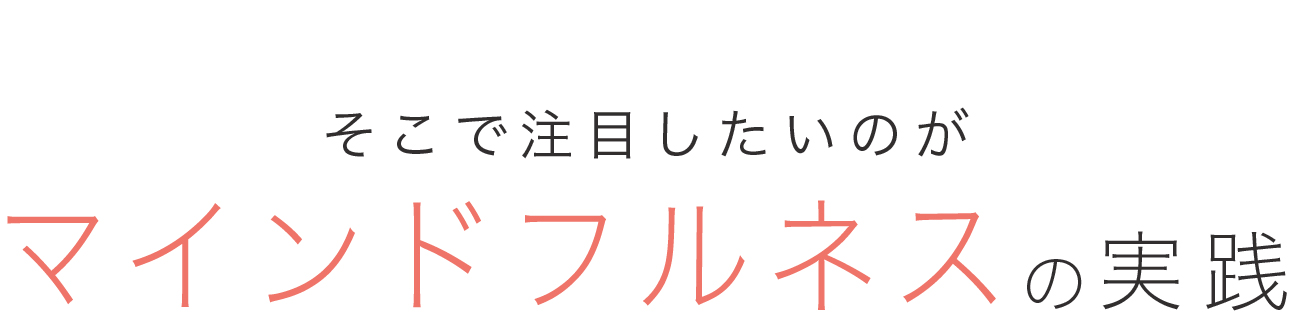 そこで注目したいのが
マインドフルネスの実践